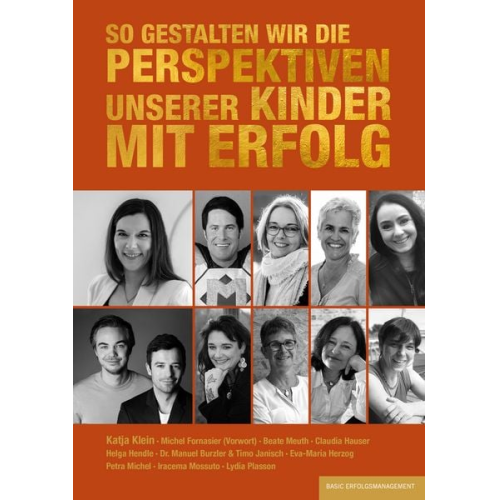 SO GESTALTEN WIR DIE PERSPEKTIVEN UNSERER KINDER MIT ERFOLG

Katja Klein · Michel Fornasier (Vorwort) · Beate Meuth · Claudia Hauser
Helga Hendle · Dr. Manuel Burzler & Timo Janisch · Eva-Maria Herzog
Petra Michel · Iracema Mossuto · Lydia Plasson

BASIC ERFOLGSMANAGEMENT